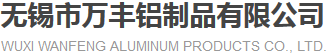 无锡市万丰铝制品有限公司
WUXI WANFENG ALUMINUM PRODUCTS CO., LTD.